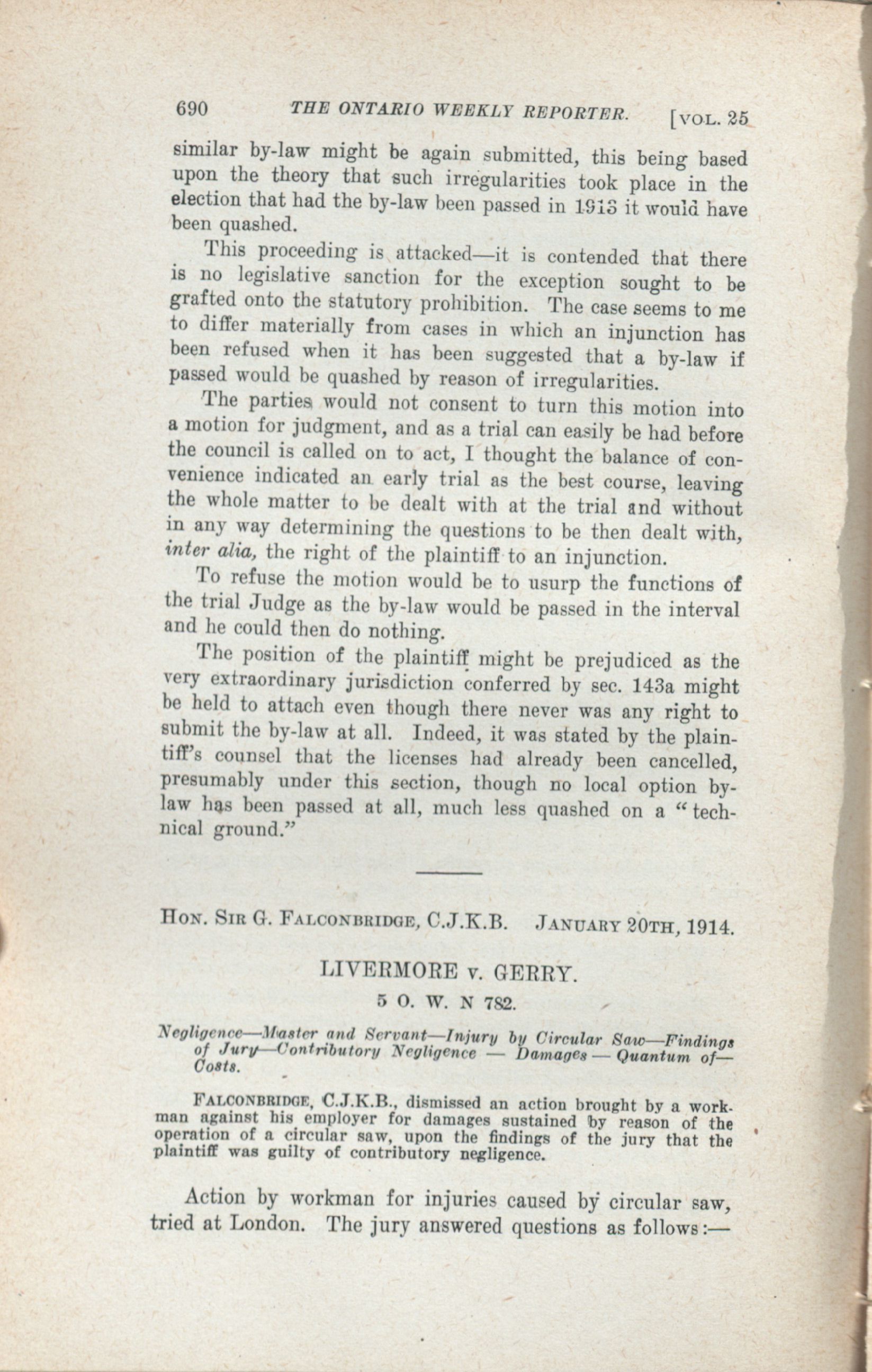 690 THE ONTARIO WEEKLY REPORTER. [VOL. 25

similar by-law might be again submitted, this being based upon the theory that such irregularities took place in the election that had the by-law been passed in 1913 it would have been quashed.

This proceeding is attacked—it is contended that there is no legislative sanction for the exception sought to be grafted onto the statutory prohibition. The case seems to me to differ materially from cases in which an injunction has been refused when it has been suggested that a by-law if passed would be quashed by reason of irregularities.

The parties would not consent to turn this motion into a motion for judgment, and as a trial can easily be had before the council is called on to act, I thought the balance of convenience indicated an early trial as the best course, leaving the whole matter to be dealt with at the trial and without in any way determining the questions to be then dealt with, inter alia, the right of the plaintiff to an injunction.

To refuse the motion would be to usurp the functions of the trial Judge as the by-law would be passed in the interval and he could then do nothing.

The position of the plaintiff might be prejudiced as the very extraordinary jurisdiction conferred by sec. 143a might be held to attach even though there never was any right to submit the by-law at all. Indeed, it was stated by the plaintiff's counsel that the licenses had already been cancelled, presumably under this section, though no local option by-law has been passed at all, much less quashed on a "technical ground."

HON. SIR G. FALCONBRIDGE, C.J.K.B. JANUARY 20TH, 1914.

LIVERMORE v. GERRY.

5 O. W. N 782.

Negligence—Master and Servant—Injury by Circular Saw—Findings of Jury—Contributory Negligence — Damages — Quantum of—Costs.

FALCONBRIDGE, C.J.K.B., dismissed an action brought by a workman against his employer for damages sustained by reason of the operation of a circular saw, upon the findings of the jury that the plaintiff was guilty of contributory negligence.

Action by workman for injuries caused by circular saw, tried at London. The jury answered questions as follows:—